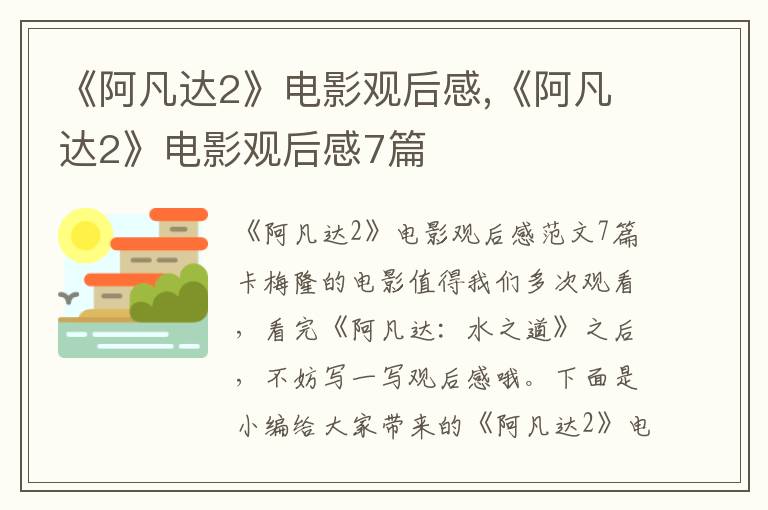 《阿凡达2》电影观后感,《阿凡达2》电影观后感7篇

《阿凡达2》电影观后感范文7篇卡梅隆的电影值得我们多次观看，看完《阿凡达：水之道》之后，不妨写一写观后感哦。下面是小编给大家带来的《阿凡达2》电